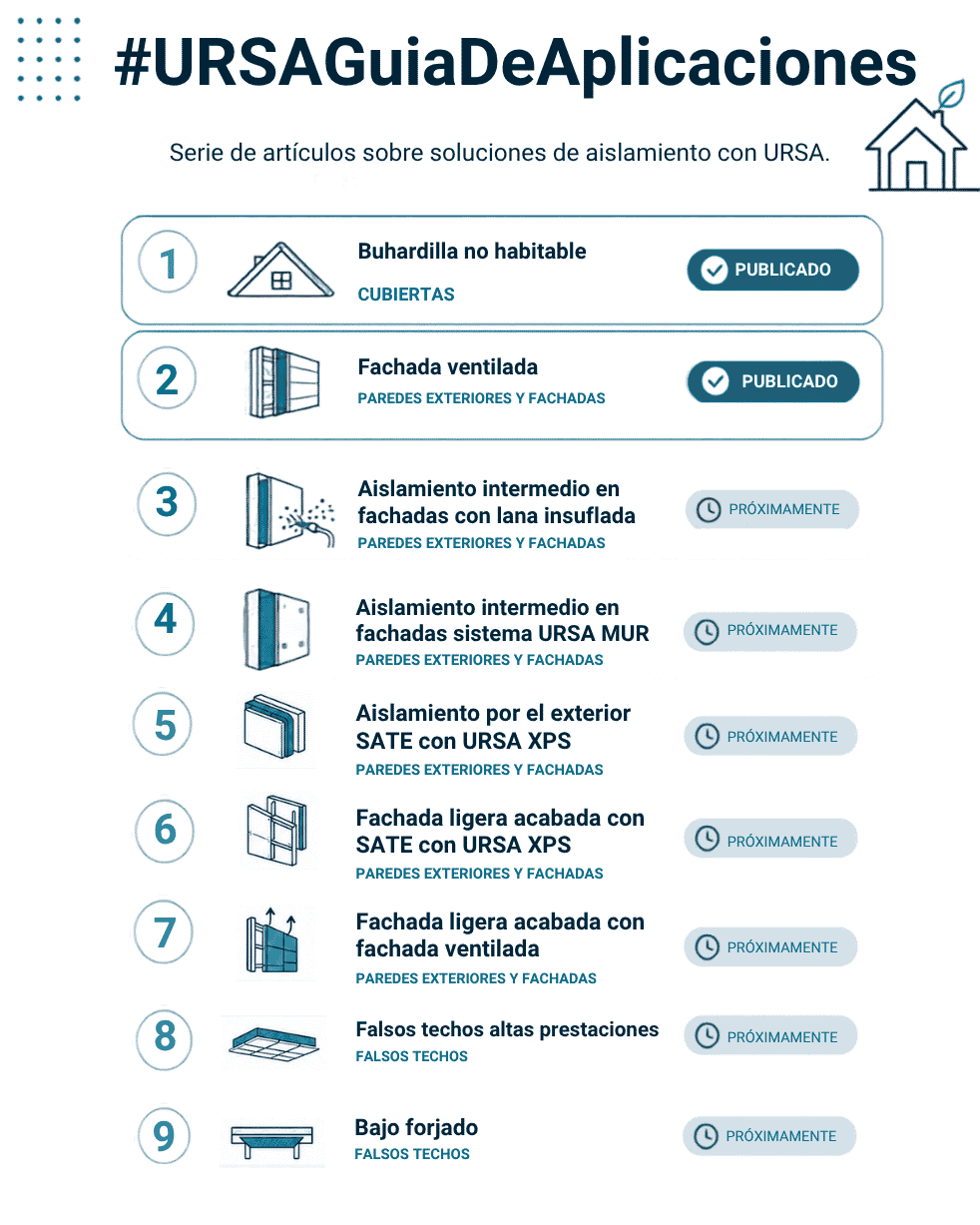 #URSAGuiaDeAplicaciones

Serie de artículos sobre soluciones de aislamiento con URSA.

1
Buhardilla no habitable
CUBIERTAS
PUBLICADO

2
Fachada ventilada
PAREDES EXTERIORES Y FACHADAS
PUBLICADO

3
Aislamiento intermedio en fachadas con lana insuflada
PAREDES EXTERIORES Y FACHADAS
PRÓXIMAMENTE

4
Aislamiento intermedio en fachadas sistema URSA MUR
PAREDES EXTERIORES Y FACHADAS
PRÓXIMAMENTE

5
Aislamiento por el exterior SATE con URSA XPS
PAREDES EXTERIORES Y FACHADAS
PRÓXIMAMENTE

6
Fachada ligera acabada con SATE con URSA XPS
PAREDES EXTERIORES Y FACHADAS
PRÓXIMAMENTE

7
Fachada ligera acabada con fachada ventilada
PAREDES EXTERIORES Y FACHADAS
PRÓXIMAMENTE

8
Falsos techos altas prestaciones
FALSOS TECHOS
PRÓXIMAMENTE

9
Bajo forjado
FALSOS TECHOS
PRÓXIMAMENTE